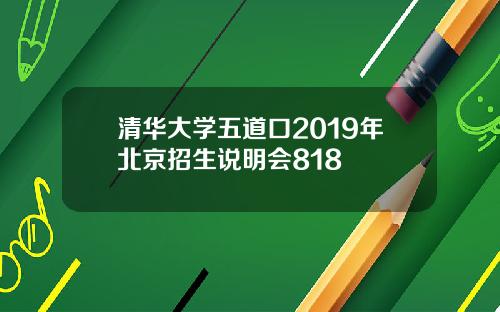 清华大学五道口2019年北京招生说明会818